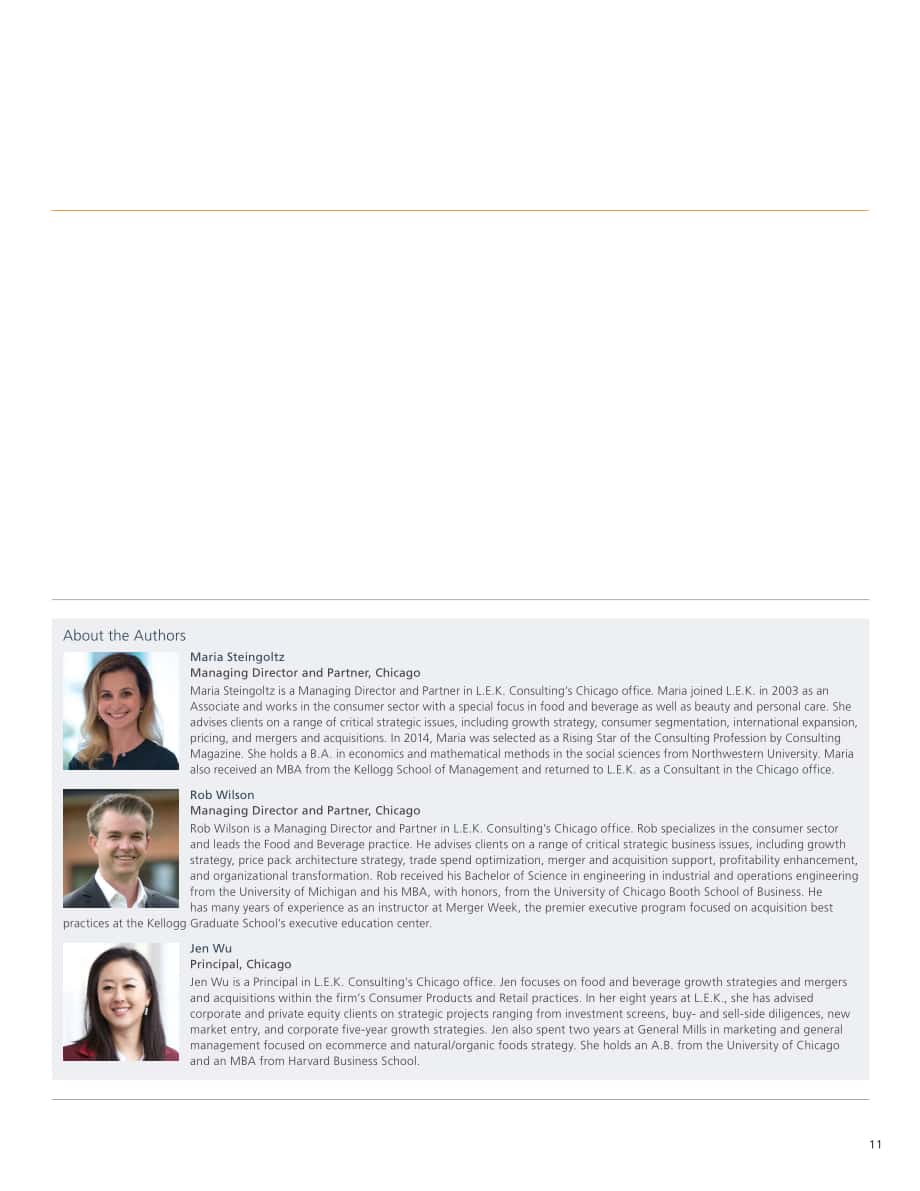 About the Authors

Maria Steingoltz
Managing Director and Partner, Chicago

Maria Steingoltz is a Managing Director and Partner in L.E.K. Consulting's Chicago office. Maria joined L.E.K. in 2003 as an Associate and works in the consumer sector with a special focus in food and beverage as well as beauty and personal care. She advises clients on a range of critical strategic issues, including growth strategy, consumer segmentation, international expansion, pricing, and mergers and acquisitions. In 2014, Maria was selected as a Rising Star of the Consulting Profession by Consulting Magazine. She holds a B.A. in economics and mathematical methods in the social sciences from Northwestern University. Maria also received an MBA from the Kellogg School of Management and returned to L.E.K. as a Consultant in the Chicago office.

Rob Wilson
Managing Director and Partner, Chicago

Rob Wilson is a Managing Director and Partner in L.E.K. Consulting's Chicago office. Rob specializes in the consumer sector and leads the Food and Beverage practice. He advises clients on a range of critical strategic business issues, including growth strategy, price pack architecture strategy, trade spend optimization, merger and acquisition support, profitability enhancement, and organizational transformation. Rob received his Bachelor of Science in engineering in industrial and operations engineering from the University of Michigan and his MBA, with honors, from the University of Chicago Booth School of Business. He has many years of experience as an instructor at Merger Week, the premier executive program focused on acquisition best practices at the Kellogg Graduate School's executive education center.

Jen Wu
Principal, Chicago

Jen Wu is a Principal in L.E.K. Consulting's Chicago office. Jen focuses on food and beverage growth strategies and mergers and acquisitions within the firm's Consumer Products and Retail practices. In her eight years at L.E.K., she has advised corporate and private equity clients on strategic projects ranging from investment screens, buy- and sell-side diligences, new market entry, and corporate five-year growth strategies. Jen also spent two years at General Mills in marketing and general management focused on ecommerce and natural/organic foods strategy. She holds an A.B. from the University of Chicago and an MBA from Harvard Business School.

11